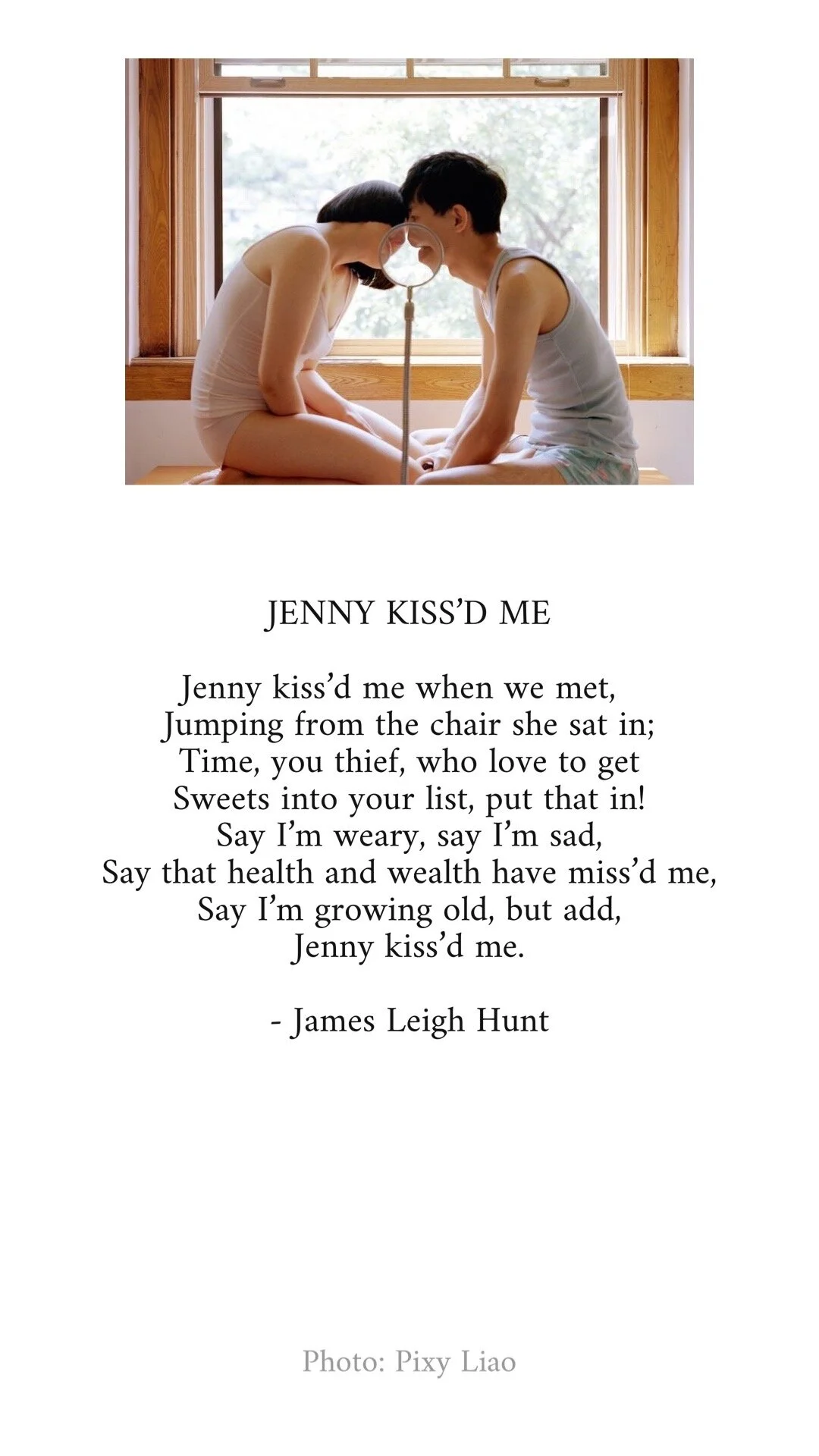 JENNY KISS'D ME

Jenny kiss'd me when we met,
Jumping from the chair she sat in;
Time, you thief, who love to get
Sweets into your list, put that in!
Say I'm weary, say I'm sad,
Say that health and wealth have miss'd me,
Say I'm growing old, but add,
Jenny kiss'd me.

- James Leigh Hunt

Photo: Pixy Liao